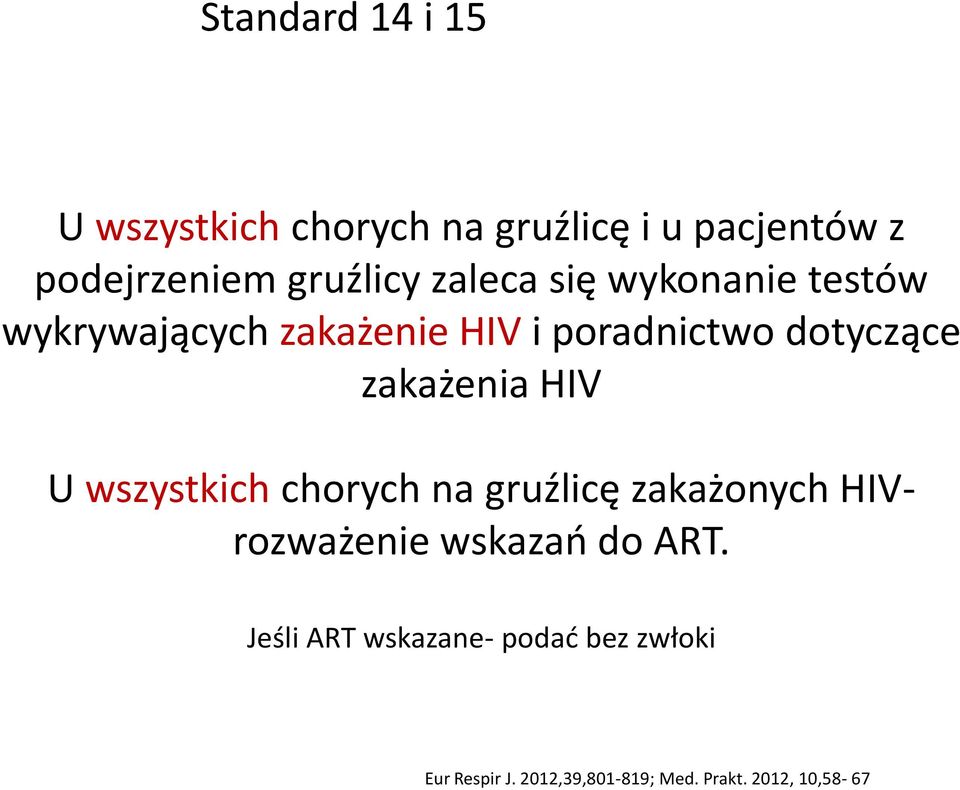 Standard 14 i 15

U wszystkich chorych na gruźlicę i u pacjentów z podejrzeniem gruźlicy zaleca się wykonanie testów wykrywających zakażenie HIV i poradnictwo dotyczące zakażenia HIV

U wszystkich chorych na gruźlicę zakażonych HIV- rozważenie wskazań do ART.

Jeśli ART wskazane- podać bez zwłoki

Eur Respir J. 2012,39,801-819; Med. Prakt. 2012, 10,58- 67